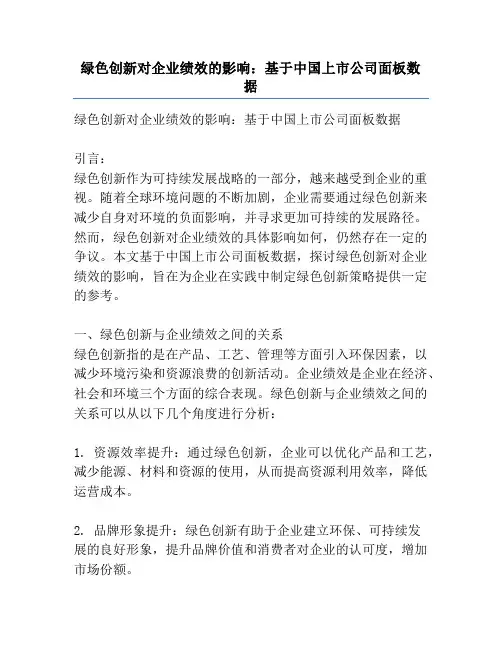 绿色创新对企业绩效的影响：基于中国上市公司面板数据

绿色创新对企业绩效的影响：基于中国上市公司面板数据

引言：
绿色创新作为可持续发展战略的一部分，越来越受到企业的重视。随着全球环境问题的不断加剧，企业需要通过绿色创新来减少自身对环境的负面影响，并寻求更加可持续的发展路径。然而，绿色创新对企业绩效的具体影响如何，仍然存在一定的争议。本文基于中国上市公司面板数据，探讨绿色创新对企业绩效的影响，旨在为企业在实践中制定绿色创新策略提供一定的参考。

一、绿色创新与企业绩效之间的关系
绿色创新指的是在产品、工艺、管理等方面引入环保因素，以减少环境污染和资源浪费的创新活动。企业绩效是企业在经济、社会和环境三个方面的综合表现。绿色创新与企业绩效之间的关系可以从以下几个角度进行分析：

1. 资源效率提升：通过绿色创新，企业可以优化产品和工艺，减少能源、材料和资源的使用，从而提高资源利用效率，降低运营成本。

2. 品牌形象提升：绿色创新有助于企业建立环保、可持续发展的良好形象，提升品牌价值和消费者对企业的认可度，增加市场份额。